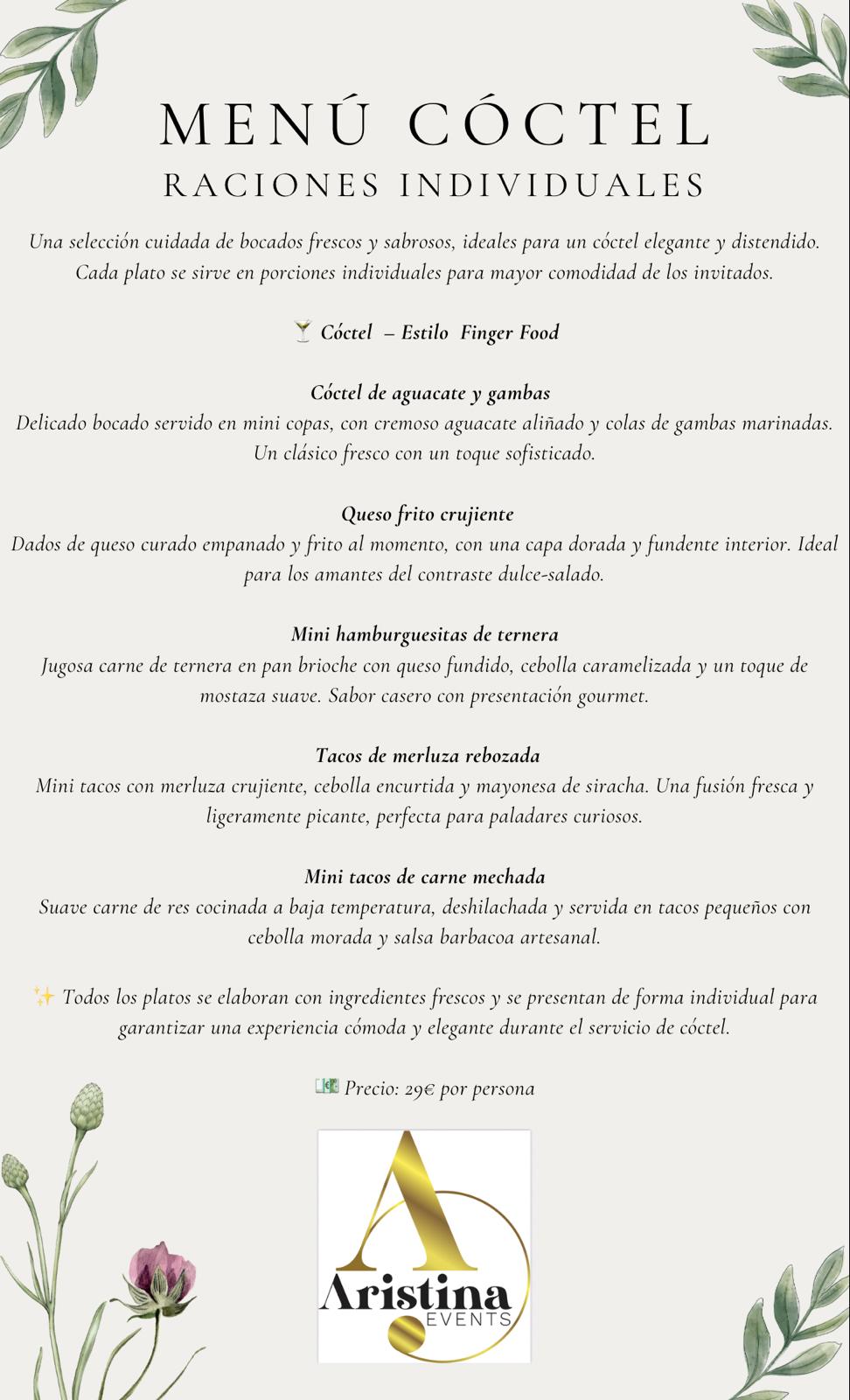 MENÚ CÓCTEL
RACIONES INDIVIDUALES

Una selección cuidada de bocados frescos y sabrosos, ideales para un cóctel elegante y distendido. Cada plato se sirve en porciones individuales para mayor comodidad de los invitados.

🍸 Cóctel – Estilo Finger Food

Cóctel de aguacate y gambas
Delicado bocado servido en mini copas, con cremoso aguacate aliñado y colas de gambas marinadas. Un clásico fresco con un toque sofisticado.

Queso frito crujiente
Dados de queso curado empanado y frito al momento, con una capa dorada y fundente interior. Ideal para los amantes del contraste dulce-salado.

Mini hamburguesitas de ternera
Jugosa carne de ternera en pan brioche con queso fundido, cebolla caramelizada y un toque de mostaza suave. Sabor casero con presentación gourmet.

Tacos de merluza rebozada
Mini tacos con merluza crujiente, cebolla encurtida y mayonesa de siracha. Una fusión fresca y ligeramente picante, perfecta para paladares curiosos.

Mini tacos de carne mechada
Suave carne de res cocinada a baja temperatura, deshilachada y servida en tacos pequeños con cebolla morada y salsa barbacoa artesanal.

✨ Todos los platos se elaboran con ingredientes frescos y se presentan de forma individual para garantizar una experiencia cómoda y elegante durante el servicio de cóctel.

💶 Precio: 29€ por persona

A
Aristina
EVENTS